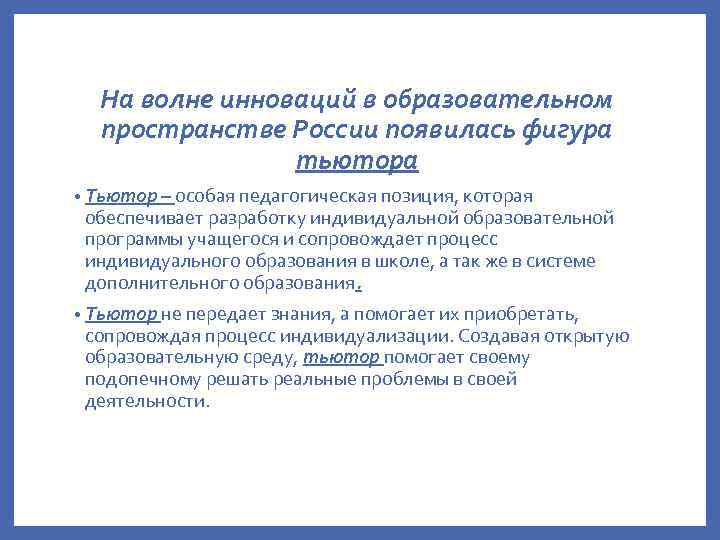 На волне инноваций в образовательном пространстве России появилась фигура тьютора

• Тьютор – особая педагогическая позиция, которая обеспечивает разработку индивидуальной образовательной программы учащегося и сопровождает процесс индивидуального образования в школе, а так же в системе дополнительного образования.

• Тьютор не передает знания, а помогает их приобретать, сопровождая процесс индивидуализации. Создавая открытую образовательную среду, тьютор помогает своему подопечному решать реальные проблемы в своей деятельности.